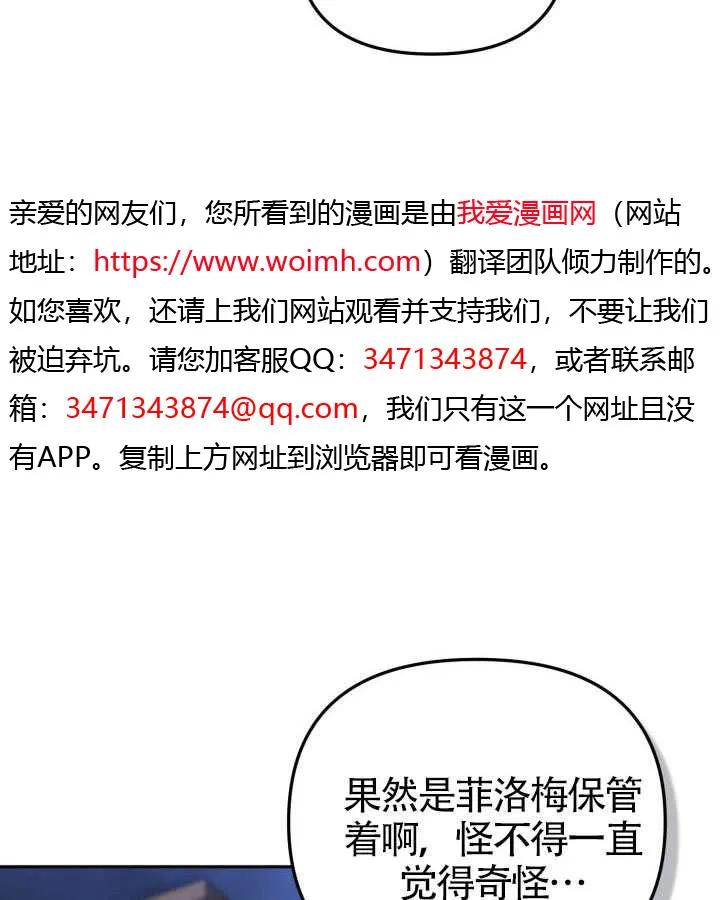 亲爱的网友们，您所看到的漫画是由我爱漫画网（网站地址：https://www.woimh.com）翻译团队倾力制作的。如您喜欢，还请上我们网站观看并支持我们，不要让我们被迫弃坑。请您加客服QQ：3471343874，或者联系邮箱：3471343874@qq.com，我们只有这一个网址且没有APP。复制上方网址到浏览器即可看漫画。

果然是菲洛梅保管着啊，怪不得一直觉得奇怪…